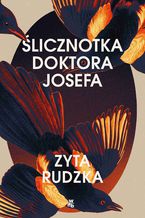 ŚLICZNOTKA DOKTORA JOSEFA

ZYTA RUDZKA